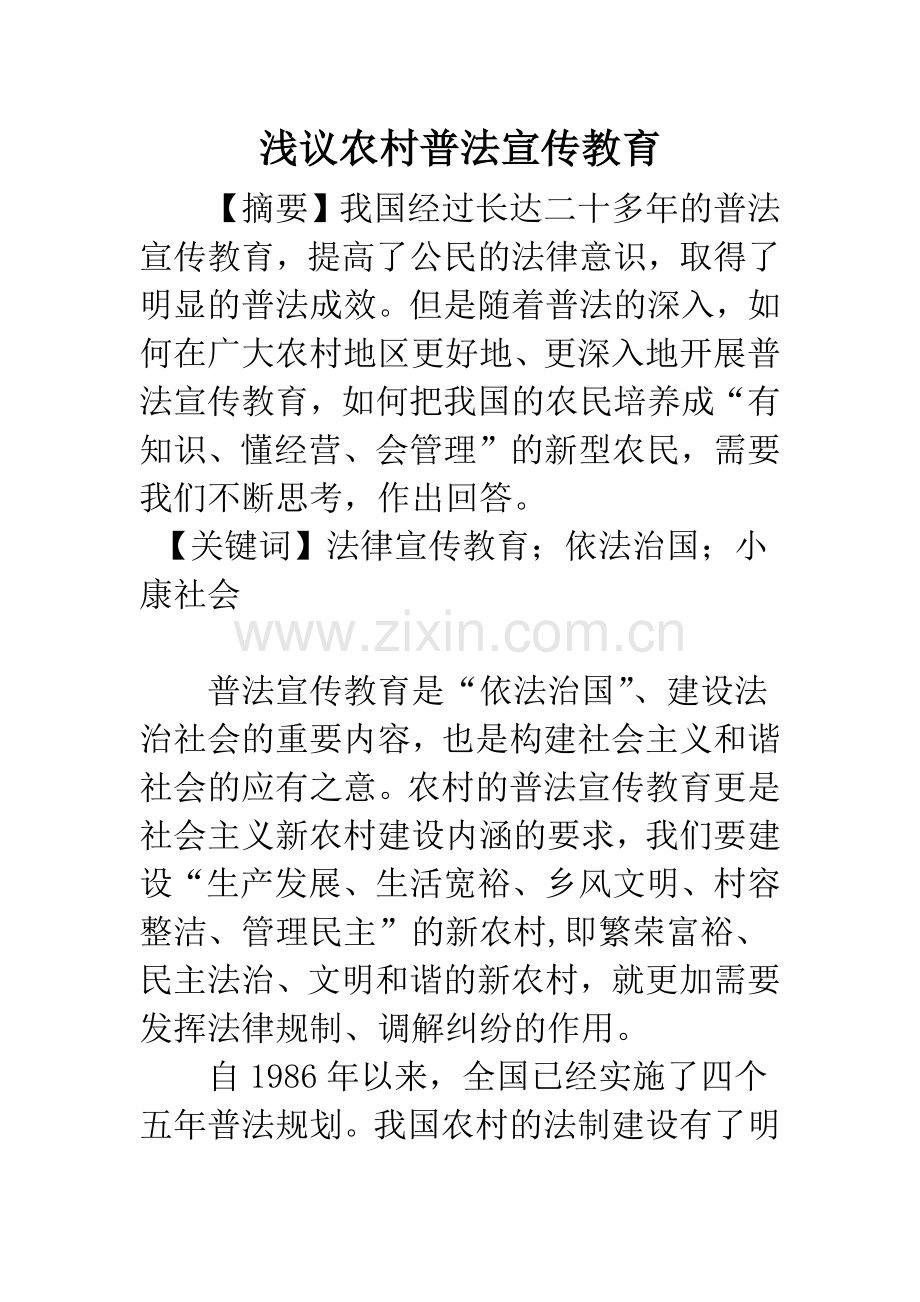 浅议农村普法宣传教育

【摘要】我国经过长达二十多年的普法宣传教育，提高了公民的法律意识，取得了明显的普法成效。但是随着普法的深入，如何在广大农村地区更好地、更深入地开展普法宣传教育，如何把我国的农民培养成“有知识、懂经营、会管理”的新型农民，需要我们不断思考，作出回答。

【关键词】法律宣传教育；依法治国；小康社会

www.zixin.com.cn

普法宣传教育是“依法治国”、建设法治社会的重要内容，也是构建社会主义和谐社会的应有之意。农村的普法宣传教育更是社会主义新农村建设内涵的要求，我们要建设“生产发展、生活宽裕、乡风文明、村容整洁、管理民主”的新农村,即繁荣富裕、民主法治、文明和谐的新农村，就更加需要发挥法律规制、调解纠纷的作用。

自 1986 年以来，全国已经实施了四个五年普法规划。我国农村的法制建设有了明